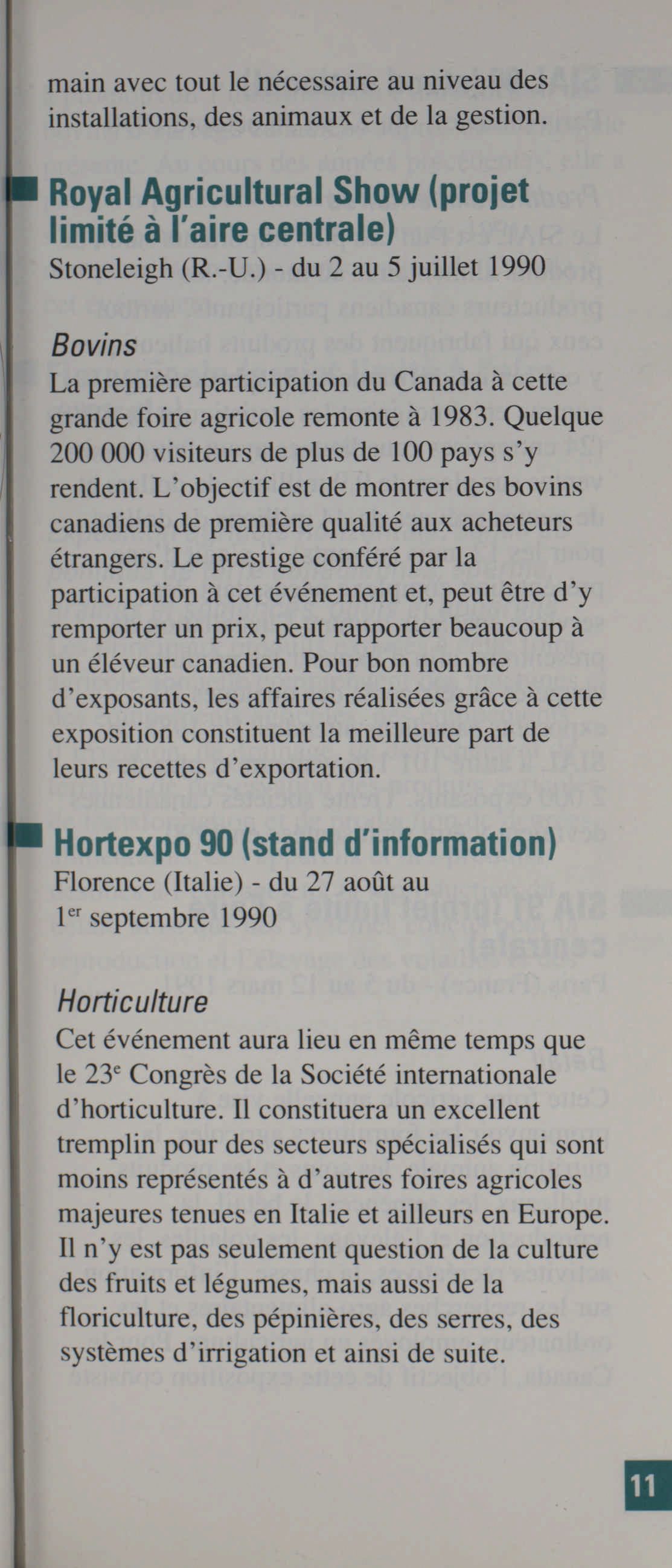 main avec tout le nécessaire au niveau des installations, des animaux et de la gestion.

Royal Agricultural Show (projet limité à l'aire centrale)
Stoneleigh (R.-U.) - du 2 au 5 juillet 1990

Bovins
La première participation du Canada à cette grande foire agricole remonte à 1983. Quelque 200 000 visiteurs de plus de 100 pays s'y rendent. L'objectif est de montrer des bovins canadiens de première qualité aux acheteurs étrangers. Le prestige conféré par la participation à cet événement et, peut être d'y remporter un prix, peut rapporter beaucoup à un éléveur canadien. Pour bon nombre d'exposants, les affaires réalisées grâce à cette exposition constituent la meilleure part de leurs recettes d'exportation.

Hortexpo 90 (stand d'information)
Florence (Italie) - du 27 août au 1$^{er}$ septembre 1990

Horticulture
Cet événement aura lieu en même temps que le 23$^{e}$ Congrès de la Société internationale d'horticulture. Il constituera un excellent tremplin pour des secteurs spécialisés qui sont moins représentés à d'autres foires agricoles majeures tenues en Italie et ailleurs en Europe. Il n'y est pas seulement question de la culture des fruits et légumes, mais aussi de la floriculture, des pépinières, des serres, des systèmes d'irrigation et ainsi de suite.

11